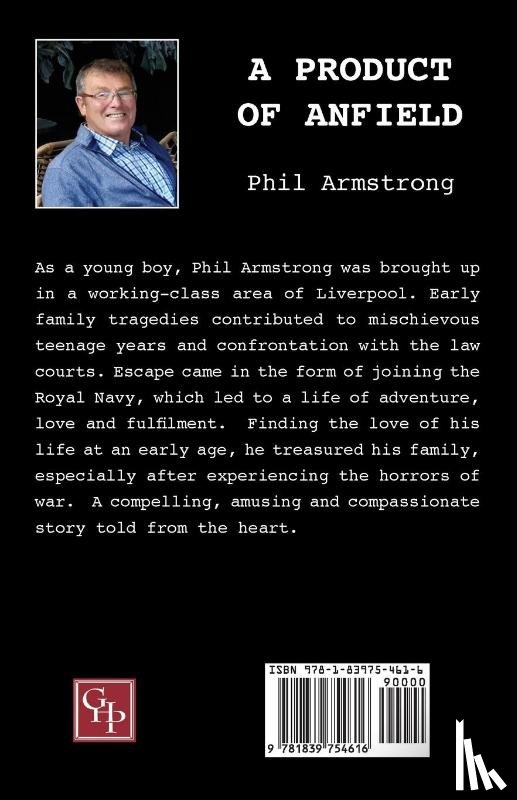 A PRODUCT OF ANFIELD

Phil Armstrong

As a young boy, Phil Armstrong was brought up in a working-class area of Liverpool. Early family tragedies contributed to mischievous teenage years and confrontation with the law courts. Escape came in the form of joining the Royal Navy, which led to a life of adventure, love and fulfilment. Finding the love of his life at an early age, he treasured his family, especially after experiencing the horrors of war. A compelling, amusing and compassionate story told from the heart.

GHP

ISBN 978-1-83975-461-6

90000

9 781839 754616